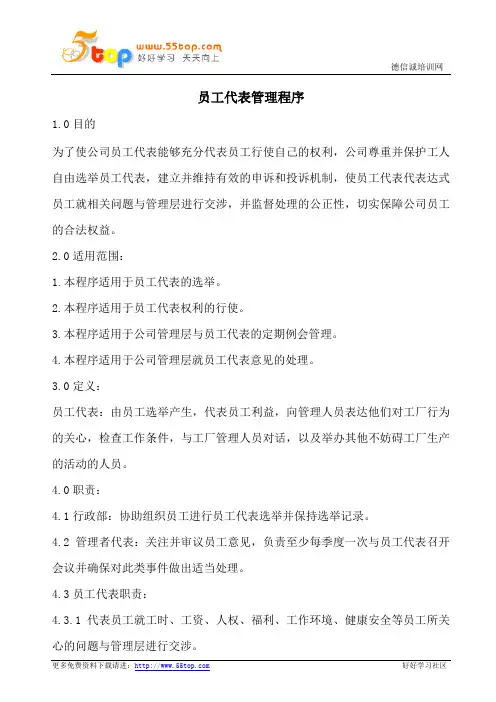 5top www.55top.com 好好学习 天天向上

德信诚培训网

员工代表管理程序

1.0 目的

为了使公司员工代表能够充分代表员工行使自己的权利，公司尊重并保护工人自由选举员工代表，建立并维持有效的申诉和投诉机制，使员工代表代表达式员工就相关问题与管理层进行交涉，并监督处理的公正性，切实保障公司员工的合法权益。

2.0 适用范围：

1.本程序适用于员工代表的选举。

2.本程序适用于员工代表权利的行使。

3.本程序适用于公司管理层与员工代表的定期例会管理。

4.本程序适用于公司管理层就员工代表意见的处理。

3.0 定义：

员工代表：由员工选举产生，代表员工利益，向管理人员表达他们对工厂行为的关心，检查工作条件，与工厂管理人员对话，以及举办其他不妨碍工厂生产的活动的人员。

4.0 职责：

4.1 行政部：协助组织员工进行员工代表选举并保持选举记录。

4.2 管理者代表：关注并审议员工意见，负责至少每季度一次与员工代表召开会议并确保对此类事件做出适当处理。

4.3 员工代表职责：

4.3.1 代表员工就工时、工资、人权、福利、工作环境、健康安全等员工所关心的问题与管理层进行交涉。

更多免费资料下载请进：http://www.55top.com

好好学习社区